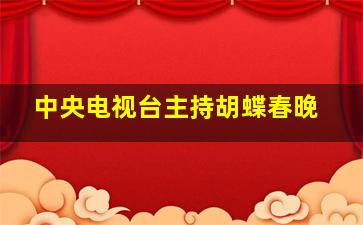 中央电视台主持胡蝶春晚